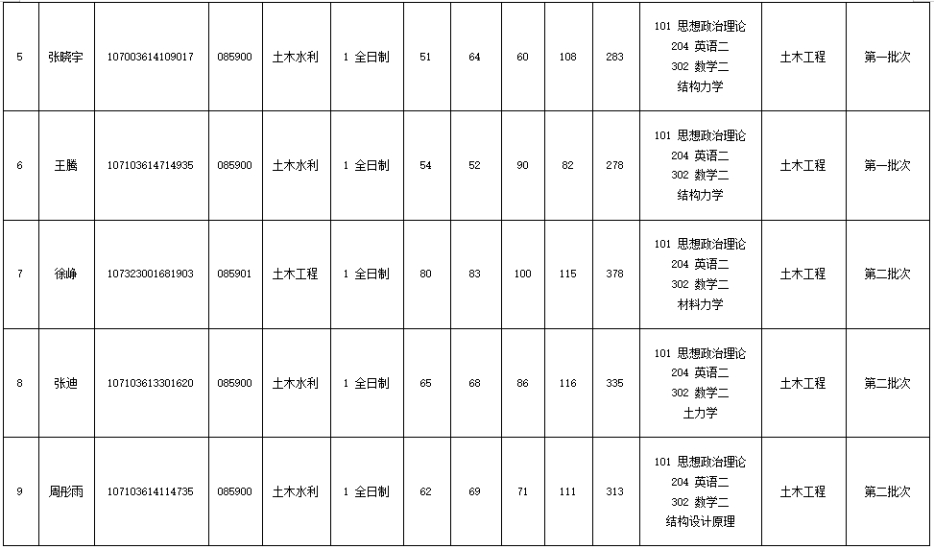 | 5 | 张晓宇 | 107003614109017 | 085900 | 土木水利 | 1 全日制 | 51 | 64 | 60 | 108 | 283 | 101 思想政治理论 204 英语二 302 数学二 结构力学 | 土木工程 | 第一批次 |
|---|---|---|---|---|---|---|---|---|---|---|---|---|---|
| 6 | 王腾 | 107103614714935 | 085900 | 土木水利 | 1 全日制 | 54 | 52 | 90 | 82 | 278 | 101 思想政治理论 204 英语二 302 数学二 结构力学 | 土木工程 | 第一批次 |
| 7 | 徐峥 | 107323001681903 | 085901 | 土木工程 | 1 全日制 | 80 | 83 | 100 | 115 | 378 | 101 思想政治理论 204 英语二 302 数学二 材料力学 | 土木工程 | 第二批次 |
| 8 | 张迪 | 107103613301620 | 085900 | 土木水利 | 1 全日制 | 65 | 68 | 86 | 116 | 335 | 101 思想政治理论 204 英语二 302 数学二 土力学 | 土木工程 | 第二批次 |
| 9 | 周彤雨 | 107103614114735 | 085900 | 土木水利 | 1 全日制 | 62 | 69 | 71 | 111 | 313 | 101 思想政治理论 204 英语二 302 数学二 结构设计原理 | 土木工程 | 第二批次 |